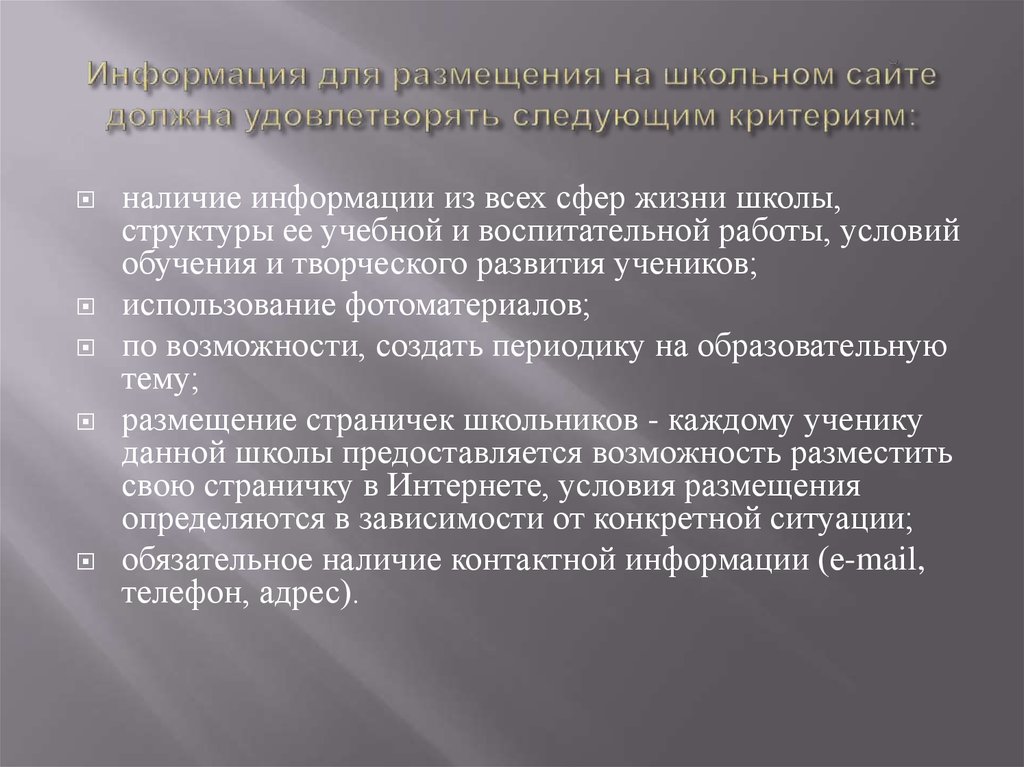 Информация для размещения на школьном сайте должна удовлетворять следующим критериям:

наличие информации из всех сфер жизни школы, структуры ее учебной и воспитательной работы, условий обучения и творческого развития учеников;

использование фотоматериалов;

по возможности, создать периодику на образовательную тему;

размещение страничек школьников - каждому ученику данной школы предоставляется возможность разместить свою страничку в Интернете, условия размещения определяются в зависимости от конкретной ситуации;

обязательное наличие контактной информации (e-mail, телефон, адрес).